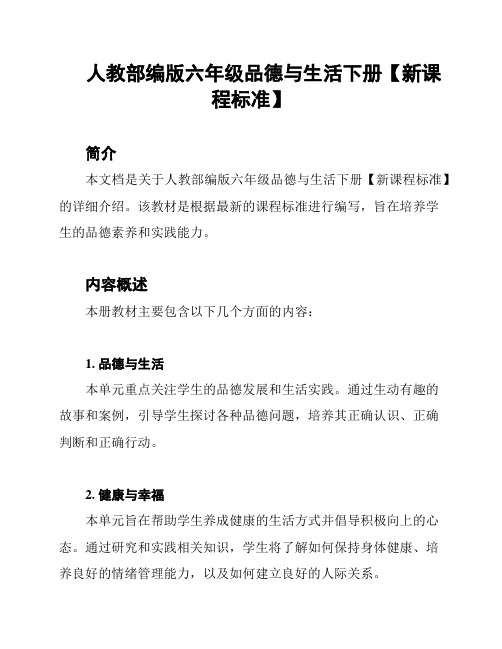 人教部编版六年级品德与生活下册【新课程标准】

简介

本文档是关于人教部编版六年级品德与生活下册【新课程标准】的详细介绍。该教材是根据最新的课程标准进行编写，旨在培养学生的品德素养和实践能力。

内容概述

本册教材主要包含以下几个方面的内容：

1. 品德与生活

本单元重点关注学生的品德发展和生活实践。通过生动有趣的故事和案例，引导学生探讨各种品德问题，培养其正确认识、正确判断和正确行动。

2. 健康与幸福

本单元旨在帮助学生养成健康的生活方式并倡导积极向上的心态。通过研究和实践相关知识，学生将了解如何保持身体健康、培养良好的情绪管理能力，以及如何建立良好的人际关系。